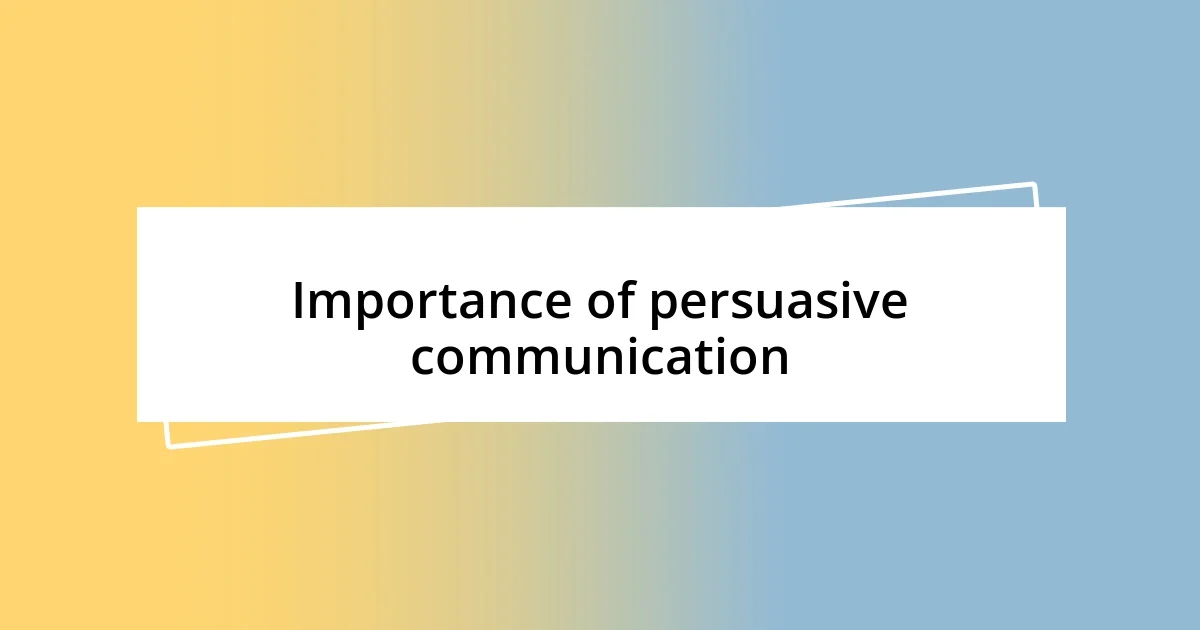 Importance of persuasive communication